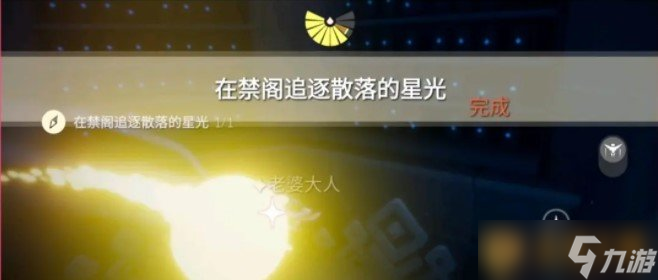 在禁阁追逐散落的星光

完成

在禁阁追逐散落的星光 1/1

老婆大人

九游